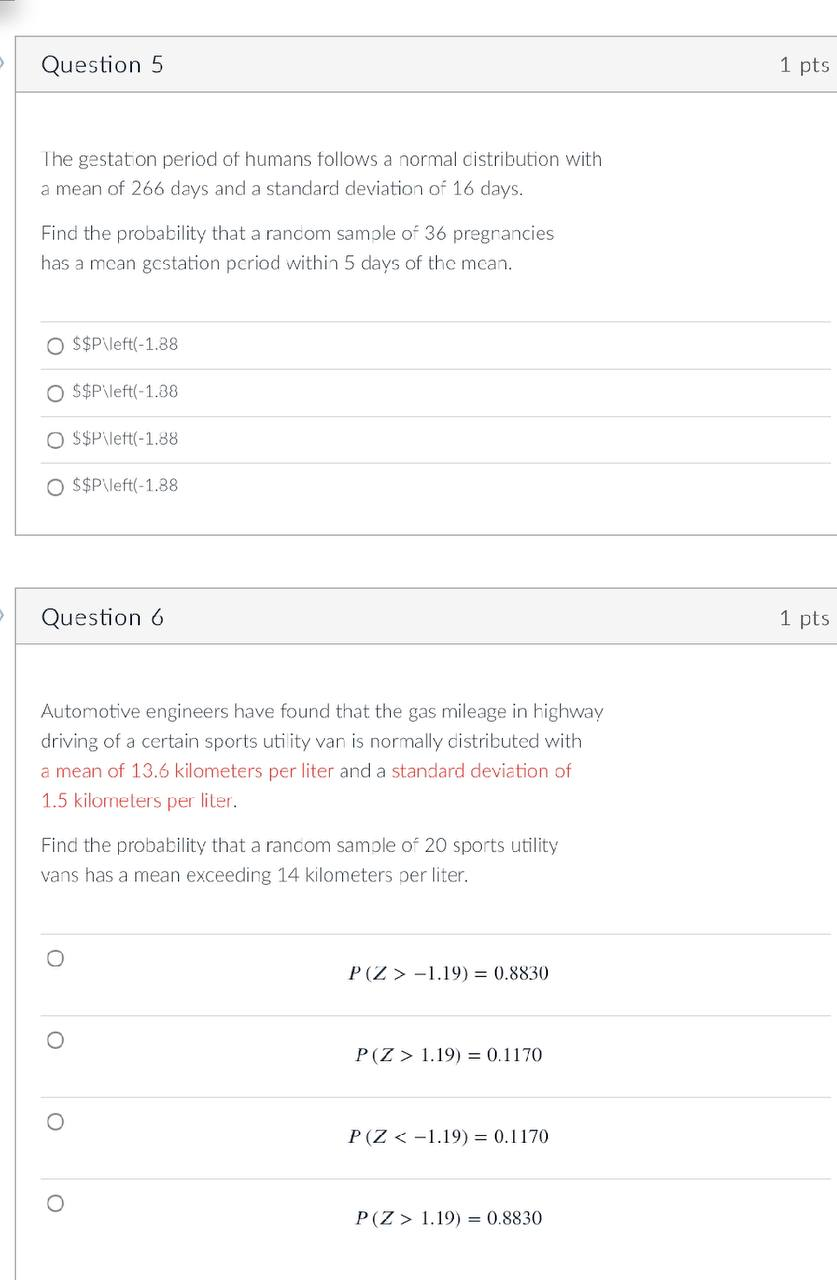 Question 5

1 pts

The gestation period of humans follows a normal distribution with a mean of 266 days and a standard deviation of 16 days.

Find the probability that a random sample of 36 pregnancies has a mean gestation period within 5 days of the mean.

$$P\left(-1.88

$$P\left(-1.88

$$P\left(-1.88

$$P\left(-1.88

Question 6

1 pts

Automotive engineers have found that the gas mileage in highway driving of a certain sports utility van is normally distributed with a mean of 13.6 kilometers per liter and a standard deviation of 1.5 kilometers per liter.

Find the probability that a random sample of 20 sports utility vans has a mean exceeding 14 kilometers per liter.

$P(Z > -1.19) = 0.8830$

$P(Z > 1.19) = 0.1170$

$P(Z < -1.19) = 0.1170$

$P(Z > 1.19) = 0.8830$